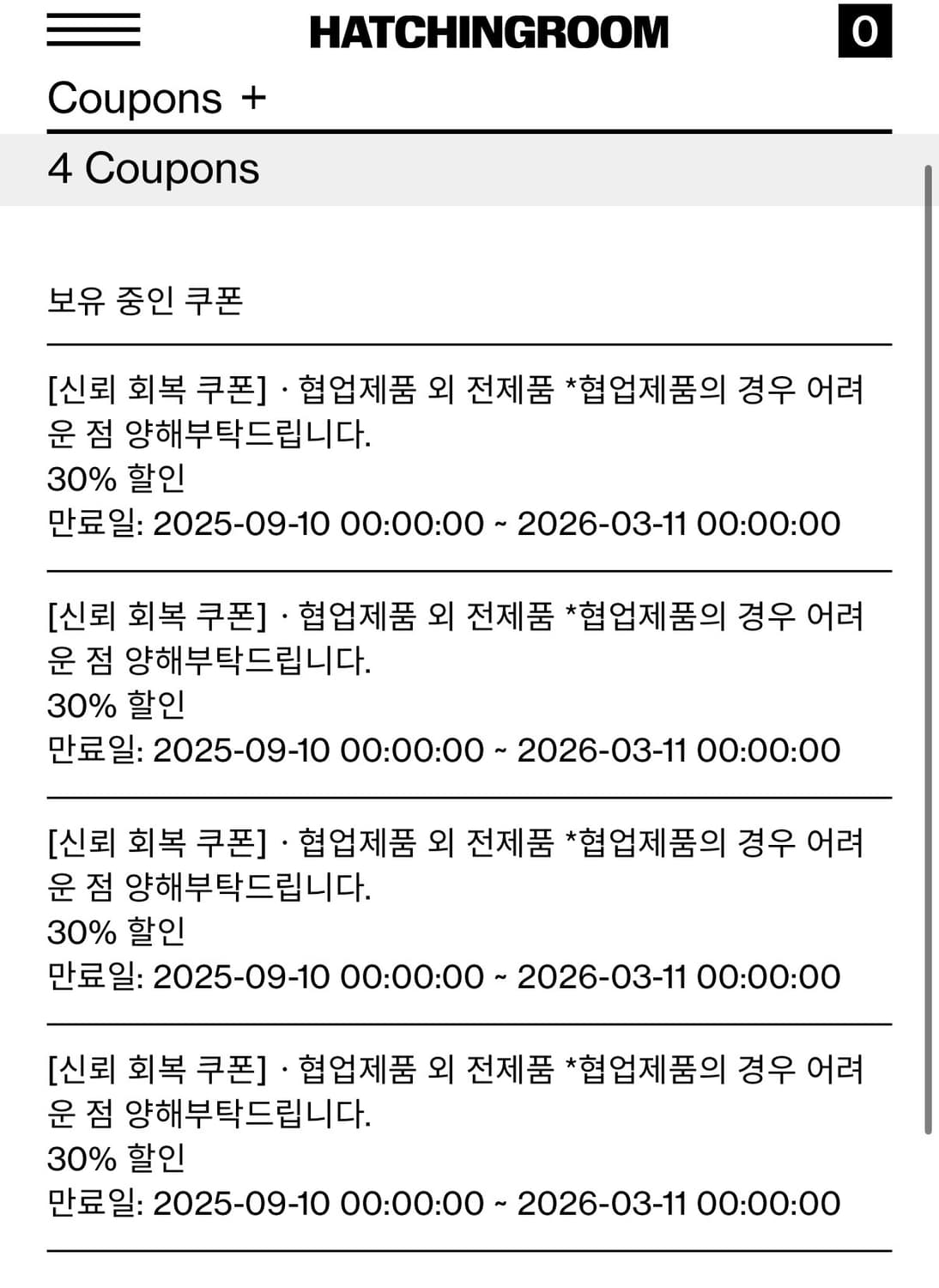 HATCHINGROOM

0

Coupons +

4 Coupons

보유 중인 쿠폰

[신뢰 회복 쿠폰] · 협업제품 외 전제품 *협업제품의 경우 어려운 점 양해부탁드립니다.
30% 할인
만료일: 2025-09-10 00:00:00 ~ 2026-03-11 00:00:00

[신뢰 회복 쿠폰] · 협업제품 외 전제품 *협업제품의 경우 어려운 점 양해부탁드립니다.
30% 할인
만료일: 2025-09-10 00:00:00 ~ 2026-03-11 00:00:00

[신뢰 회복 쿠폰] · 협업제품 외 전제품 *협업제품의 경우 어려운 점 양해부탁드립니다.
30% 할인
만료일: 2025-09-10 00:00:00 ~ 2026-03-11 00:00:00

[신뢰 회복 쿠폰] · 협업제품 외 전제품 *협업제품의 경우 어려운 점 양해부탁드립니다.
30% 할인
만료일: 2025-09-10 00:00:00 ~ 2026-03-11 00:00:00